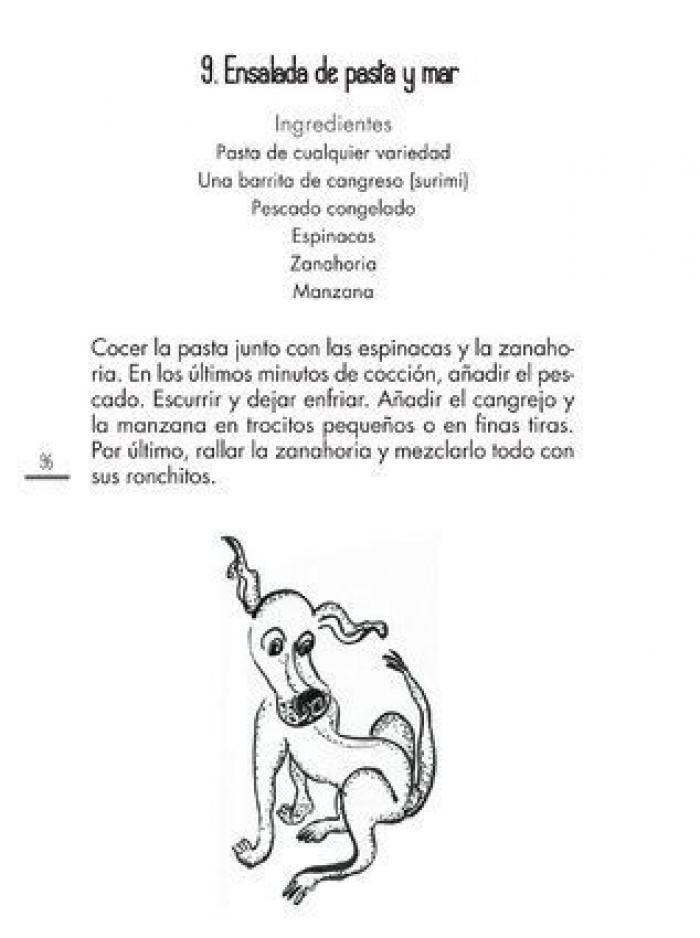 9. Ensalada de pasta y mar

Ingredientes
Pasta de cualquier variedad
Una barrita de cangreso (surimi)
Pescado congelado
Espinacas
Zanahoria
Manzana

Cocer la pasta junto con las espinacas y la zanahoria. En los últimos minutos de cocción, añadir el pescado. Escurrir y dejar enfriar. Añadir el cangrejo y la manzana en trocitos pequeños o en finas tiras. Por último, rallar la zanahoria y mezclarlo todo con sus ronchitos.

96